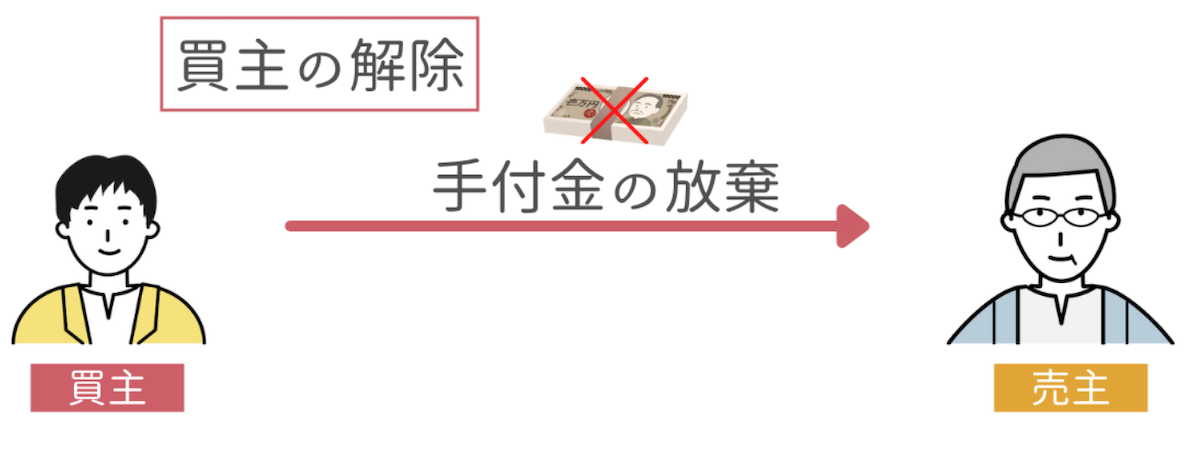 買主の解除

壱万円

手付金の放棄

買主

売主